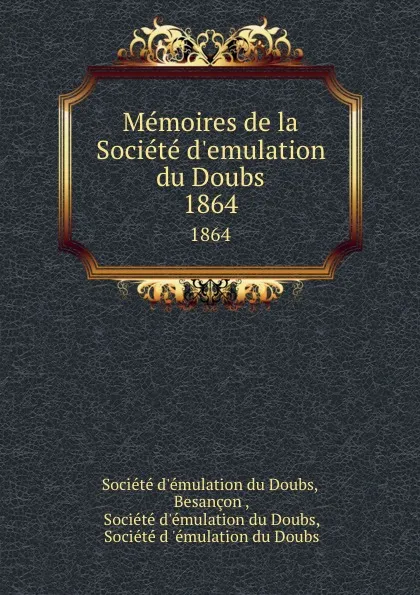 Mémoires de la Société d'emulation du Doubs
1864
1864

Société d'émulation du Doubs, Besançon ,
Société d'émulation du Doubs,
Société d 'émulation du Doubs